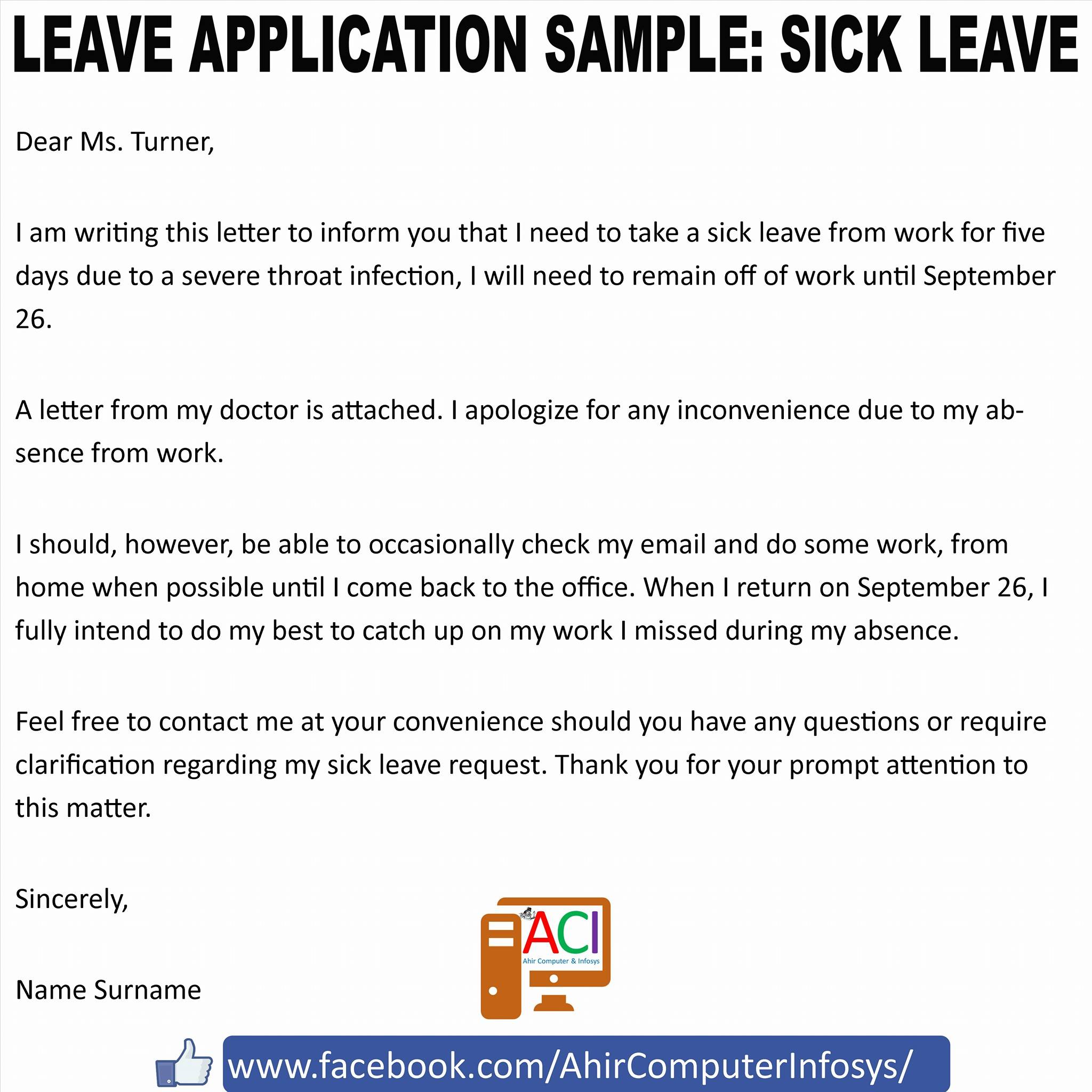 LEAVE APPLICATION SAMPLE: SICK LEAVE

Dear Ms. Turner,

I am writing this letter to inform you that I need to take a sick leave from work for five days due to a severe throat infection, I will need to remain off of work until September 26.

A letter from my doctor is attached. I apologize for any inconvenience due to my absence from work.

I should, however, be able to occasionally check my email and do some work, from home when possible until I come back to the office. When I return on September 26, I fully intend to do my best to catch up on my work I missed during my absence.

Feel free to contact me at your convenience should you have any questions or require clarification regarding my sick leave request. Thank you for your prompt attention to this matter.

Sincerely,

Name Surname

ACI
Ahir Computer & Infosys

www.facebook.com/AhirComputerInfosys/